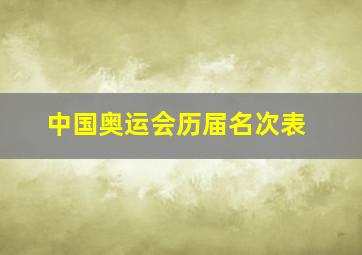 中国奥运会历届名次表